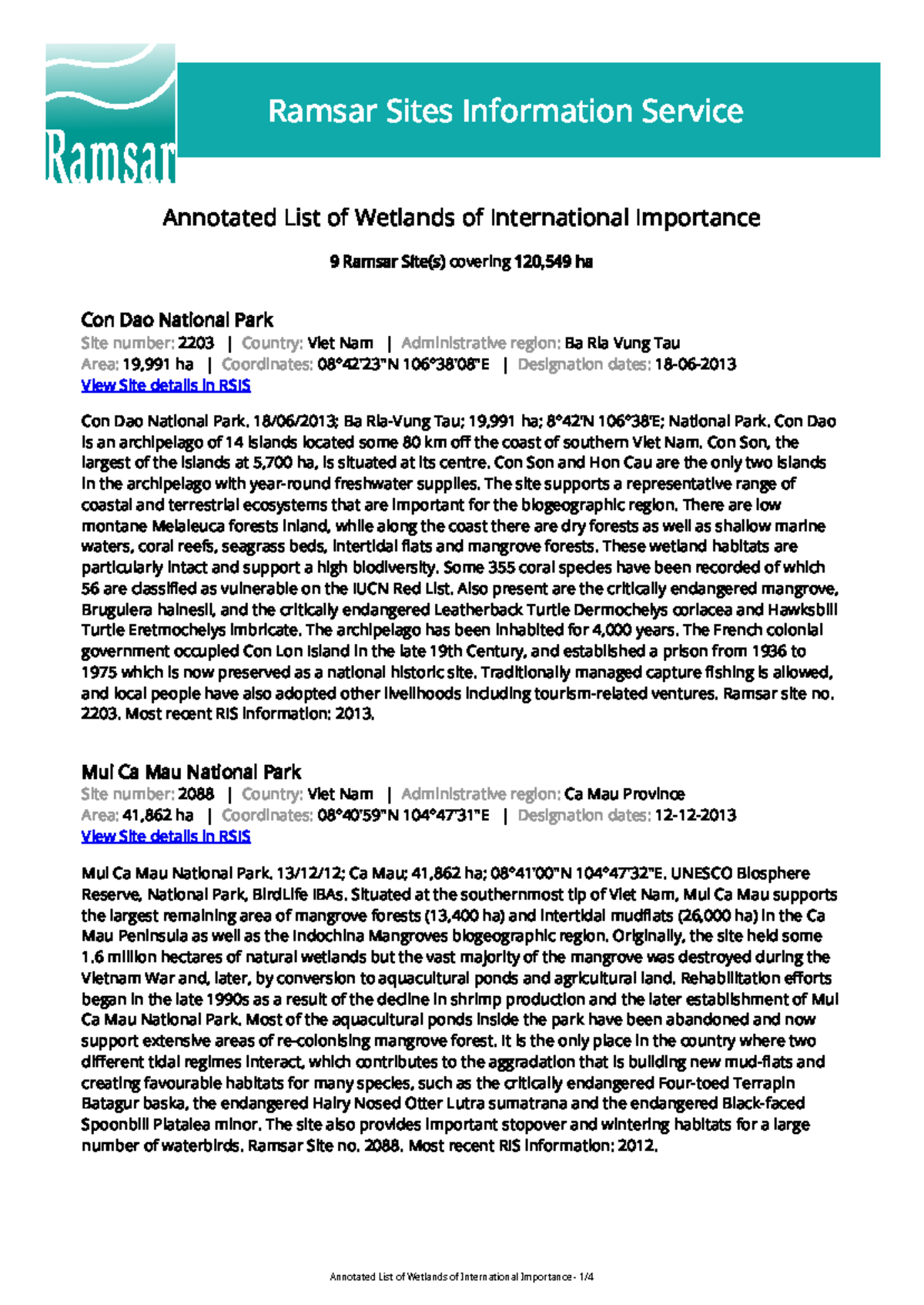 Ramsar

Ramsar Sites Information Service

Annotated List of Wetlands of International Importance

9 Ramsar Site(s) covering 120,549 ha

Con Dao National Park

Site number: 2203 | Country: Viet Nam | Administrative region: Ba Ria Vung Tau
Area: 19,991 ha | Coordinates: 08°42'23"N 106°38'08"E | Designation dates: 18-06-2013
View Site details in RSIS

Con Dao National Park. 18/06/2013; Ba Ria-Vung Tau; 19,991 ha; 8°42'N 106°38'E; National Park. Con Dao is an archipelago of 14 islands located some 80 km off the coast of southern Viet Nam. Con Son, the largest of the islands at 5,700 ha, is situated at its centre. Con Son and Hon Cau are the only two islands in the archipelago with year-round freshwater supplies. The site supports a representative range of coastal and terrestrial ecosystems that are important for the biogeographic region. There are low montane Melaleuca forests inland, while along the coast there are dry forests as well as shallow marine waters, coral reefs, seagrass beds, intertidal flats and mangrove forests. These wetland habitats are particularly intact and support a high biodiversity. Some 355 coral species have been recorded of which 56 are classified as vulnerable on the IUCN Red List. Also present are the critically endangered mangrove, Bruguiera hainesii, and the critically endangered Leatherback Turtle Dermochelys coriacea and Hawksbill Turtle Eretmochelys imbricate. The archipelago has been inhabited for 4,000 years. The French colonial government occupied Con Lon Island in the late 19th Century, and established a prison from 1936 to 1975 which is now preserved as a national historic site. Traditionally managed capture fishing is allowed, and local people have also adopted other livelihoods including tourism-related ventures. Ramsar site no. 2203. Most recent RIS information: 2013.

Mui Ca Mau National Park

Site number: 2088 | Country: Viet Nam | Administrative region: Ca Mau Province
Area: 41,862 ha | Coordinates: 08°40'59"N 104°47'31"E | Designation dates: 12-12-2013
View Site details in RSIS

Mui Ca Mau National Park. 13/12/12; Ca Mau; 41,862 ha; 08°41'00"N 104°47'32"E. UNESCO Biosphere Reserve, National Park, BirdLife IBAs. Situated at the southernmost tip of Viet Nam, Mui Ca Mau supports the largest remaining area of mangrove forests (13,400 ha) and intertidal mudflats (26,000 ha) in the Ca Mau Peninsula as well as the Indochina Mangroves biogeographic region. Originally, the site held some 1.6 million hectares of natural wetlands but the vast majority of the mangrove was destroyed during the Vietnam War and, later, by conversion to aquacultural ponds and agricultural land. Rehabilitation efforts began in the late 1990s as a result of the decline in shrimp production and the later establishment of Mui Ca Mau National Park. Most of the aquacultural ponds inside the park have been abandoned and now support extensive areas of re-colonising mangrove forest. It is the only place in the country where two different tidal regimes interact, which contributes to the aggradation that is building new mud-flats and creating favourable habitats for many species, such as the critically endangered Four-toed Terrapin Batagur baska, the endangered Hairy Nosed Otter Lutra sumatrana and the endangered Black-faced Spoonbill Platalea minor. The site also provides important stopover and wintering habitats for a large number of waterbirds. Ramsar Site no. 2088. Most recent RIS information: 2012.

Annotated List of Wetlands of International Importance - 1/4